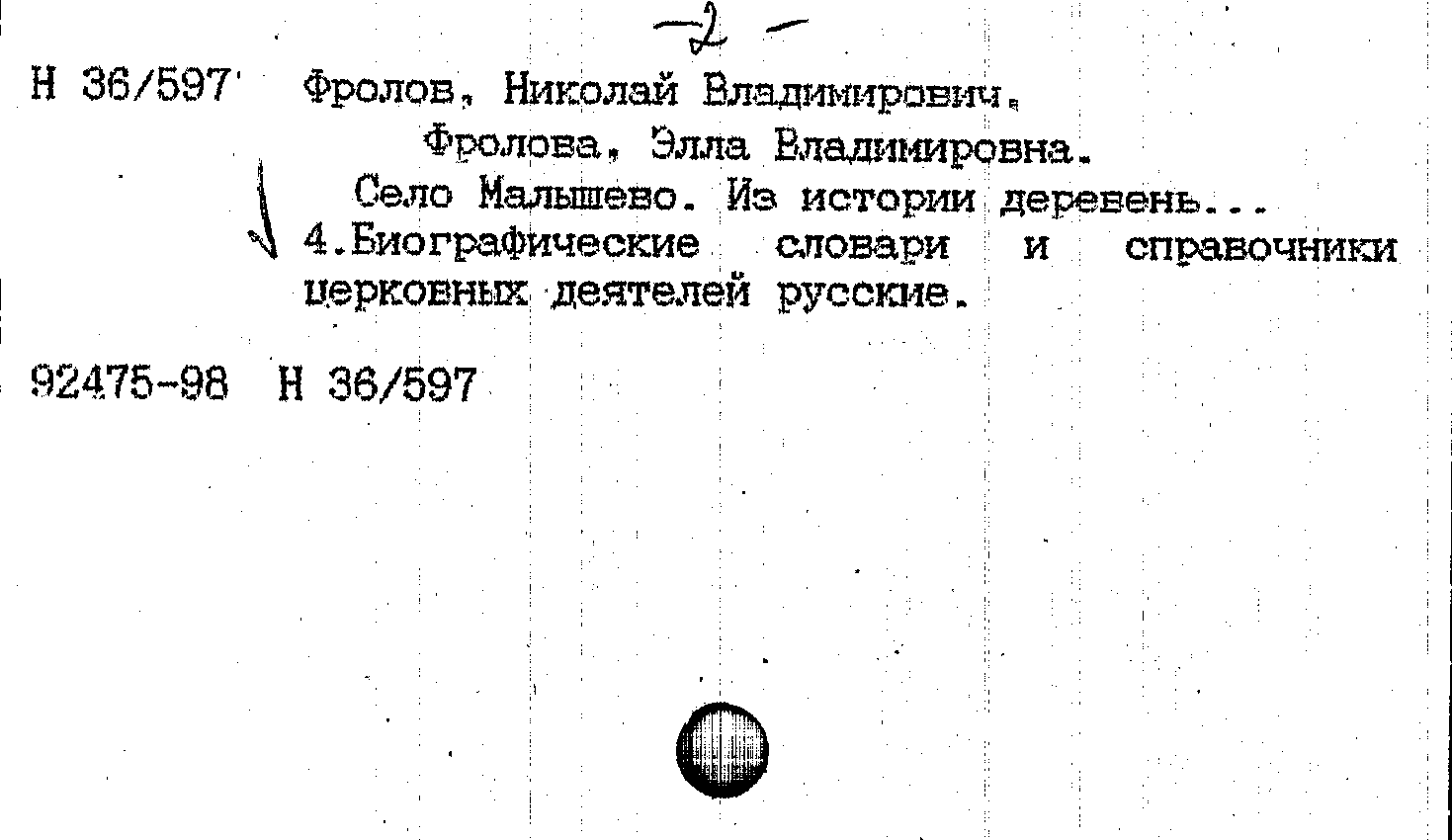 -2-

Н 36/597 Фролов, Николай Владимирович.

Фролова, Элла Владимировна.

Село Малышево. Из истории деревень...

4.Биографические словари и справочники церковных деятелей русские.

92475-98 Н 36/597